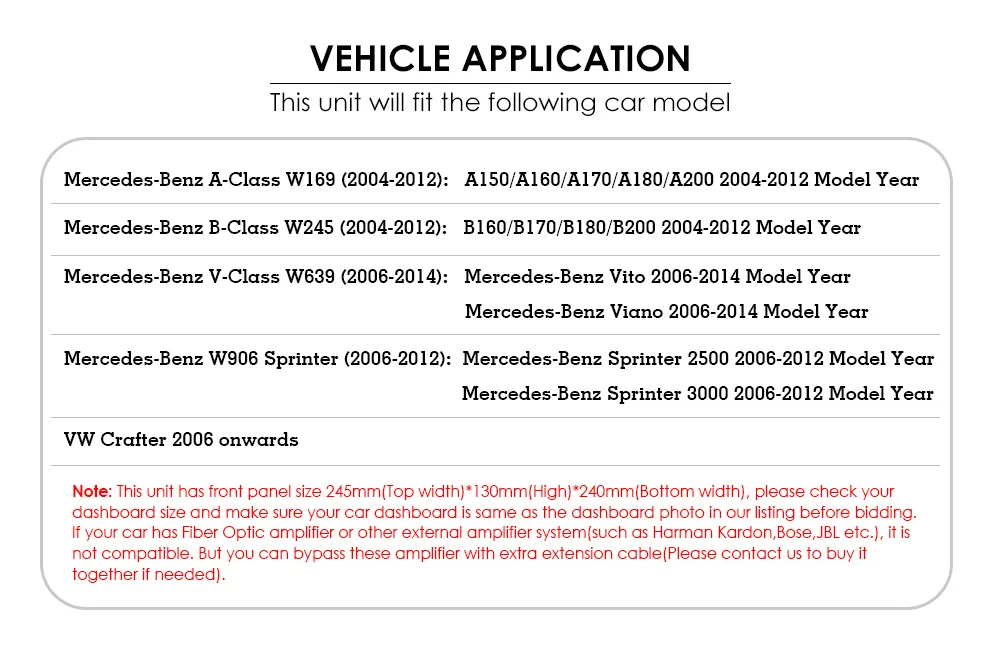 VEHICLE APPLICATION

This unit will fit the following car model

Mercedes-Benz A-Class W169 (2004-2012): A150/A160/A170/A180/A200 2004-2012 Model Year

Mercedes-Benz B-Class W245 (2004-2012): B160/B170/B180/B200 2004-2012 Model Year

Mercedes-Benz V-Class W639 (2006-2014): Mercedes-Benz Vito 2006-2014 Model Year
Mercedes-Benz Viano 2006-2014 Model Year

Mercedes-Benz W906 Sprinter (2006-2012): Mercedes-Benz Sprinter 2500 2006-2012 Model Year
Mercedes-Benz Sprinter 3000 2006-2012 Model Year

VW Crafter 2006 onwards

Note: This unit has front panel size 245mm(Top width)*130mm(High)*240mm(Bottom width), please check your dashboard size and make sure your car dashboard is same as the dashboard photo in our listing before bidding. If your car has Fiber Optic amplifier or other external amplifier system(such as Harman Kardon,Bose,JBL etc.), it is not compatible. But you can bypass these amplifier with extra extension cable(Please contact us to buy it together if needed).